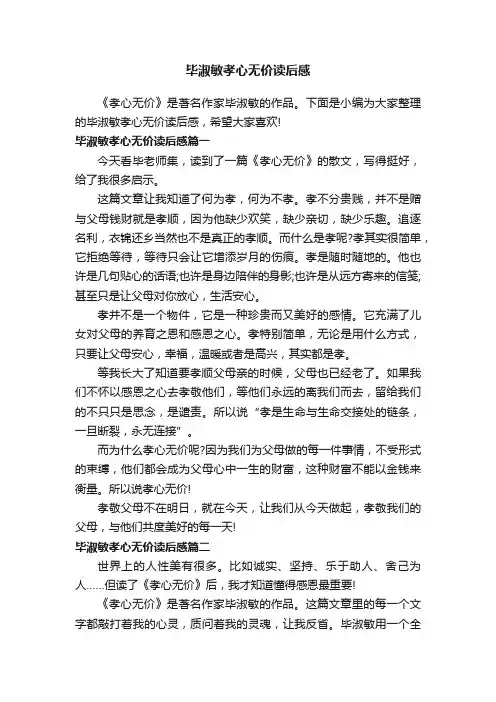 毕淑敏孝心无价读后感

《孝心无价》是著名作家毕淑敏的作品。下面是小编为大家整理的毕淑敏孝心无价读后感，希望大家喜欢!

毕淑敏孝心无价读后感篇一

今天看毕老师集，读到了一篇《孝心无价》的散文，写得挺好，给了我很多启示。

这篇文章让我知道了何为孝，何为不孝。孝不分贵贱，并不是赠与父母钱财就是孝顺，因为他缺少欢笑，缺少亲切，缺少乐趣。追逐名利，衣锦还乡当然也不是真正的孝顺。而什么是孝呢?孝其实很简单，它拒绝等待，等待只会让它增添岁月的伤痕。孝是随时随地的。他也许是几句贴心的话语;也许是身边陪伴的身影;也许是从远方寄来的信笺;甚至只是让父母对你放心，生活安心。

孝并不是一个物件，它是一种珍贵而又美好的感情。它充满了儿女对父母的养育之恩和感恩之心。孝特别简单，无论是用什么方式，只要让父母安心，幸福，温暖或者是高兴，其实都是孝。

等我长大了知道要孝顺父母亲的时候，父母也已经老了。如果我们不怀以感恩之心去孝敬他们，等他们永远的离我们而去，留给我们的不只只是思念，是谴责。所以说“孝是生命与生命交接处的链条，一旦断裂，永无连接”。

而为什么孝心无价呢?因为我们为父母做的每一件事情，不受形式的束缚，他们都会成为父母心中一生的财富，这种财富不能以金钱来衡量。所以说孝心无价!

孝敬父母不在明日，就在今天，让我们从今天做起，孝敬我们的父母，与他们共度美好的每一天!

毕淑敏孝心无价读后感篇二

世界上的人性美有很多。比如诚实、坚持、乐于助人、舍己为人……但读了《孝心无价》后，我才知道懂得感恩最重要!

《孝心无价》是著名作家毕淑敏的作品。这篇文章里的每一个文字都敲打着我的心灵，质问着我的灵魂，让我反省。毕淑敏用一个全